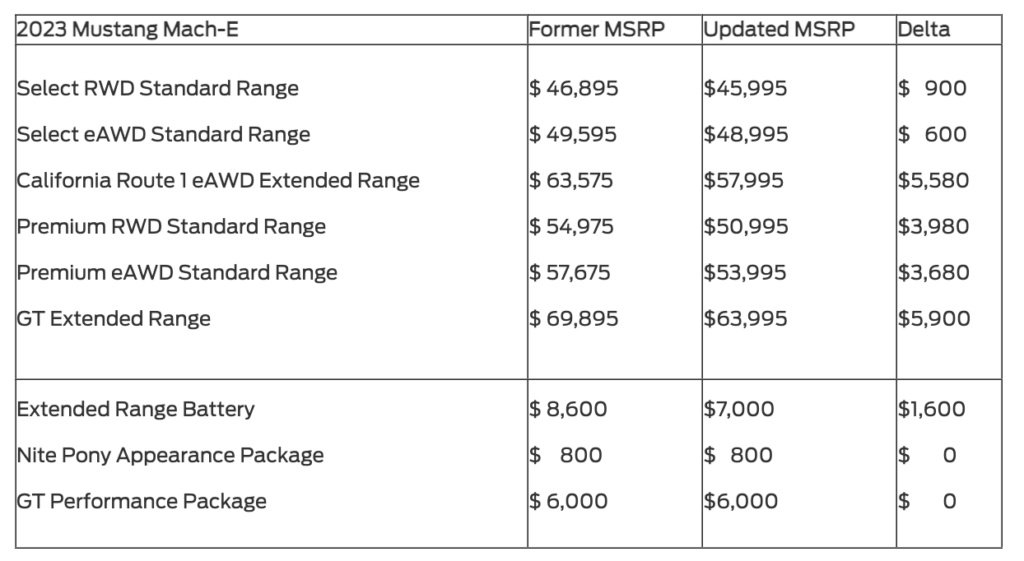 | 2023 Mustang Mach-E | Former MSRP | Updated MSRP | Delta |
|---|---|---|---|
| Select RWD Standard Range | \$ 46,895 | \$45,995 | \$ 900 |
| Select eAWD Standard Range | \$ 49,595 | \$48,995 | \$ 600 |
| California Route 1 eAWD Extended Range | \$ 63,575 | \$57,995 | \$5,580 |
| Premium RWD Standard Range | \$ 54,975 | \$50,995 | \$3,980 |
| Premium eAWD Standard Range | \$ 57,675 | \$53,995 | \$3,680 |
| GT Extended Range | \$ 69,895 | \$63,995 | \$5,900 |
| Extended Range Battery | \$ 8,600 | \$7,000 | \$1,600 |
| Nite Pony Appearance Package | \$ 800 | \$ 800 | \$ 0 |
| GT Performance Package | \$ 6,000 | \$6,000 | \$ 0 |